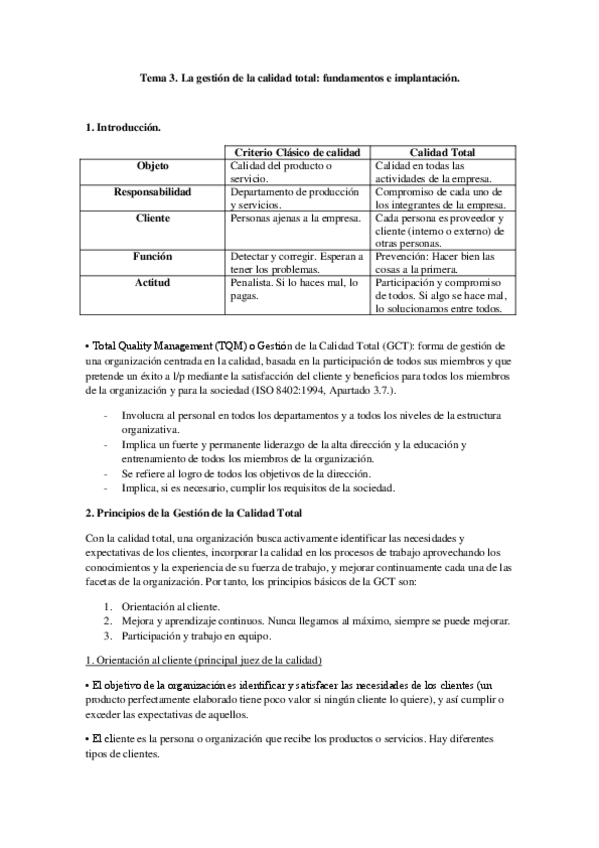 Tema 3. La gestión de la calidad total: fundamentos e implantación.

1. Introducción.

| | Criterio Clásico de calidad | Calidad Total |
|---|---|---|
| Objeto | Calidad del producto o servicio. | Calidad en todas las actividades de la empresa. |
| Responsabilidad | Departamento de producción y servicios. | Compromiso de cada uno de los integrantes de la empresa. |
| Cliente | Personas ajenas a la empresa. | Cada persona es proveedor y cliente (interno o externo) de otras personas. |
| Función | Detectar y corregir. Esperan a tener los problemas. | Prevención: Hacer bien las cosas a la primera. |
| Actitud | Penalista. Si lo haces mal, lo pagas. | Participación y compromiso de todos. Si algo se hace mal, lo solucionamos entre todos. |

• Total Quality Management (TQM) o Gestión de la Calidad Total (GCT): forma de gestión de una organización centrada en la calidad, basada en la participación de todos sus miembros y que pretende un éxito a l/p mediante la satisfacción del cliente y beneficios para todos los miembros de la organización y para la sociedad (ISO 8402:1994, Apartado 3.7.).

- Involucra al personal en todos los departamentos y a todos los niveles de la estructura organizativa.
- Implica un fuerte y permanente liderazgo de la alta dirección y la educación y entrenamiento de todos los miembros de la organización.
- Se refiere al logro de todos los objetivos de la dirección.
- Implica, si es necesario, cumplir los requisitos de la sociedad.

2. Principios de la Gestión de la Calidad Total

Con la calidad total, una organización busca activamente identificar las necesidades y expectativas de los clientes, incorporar la calidad en los procesos de trabajo aprovechando los conocimientos y la experiencia de su fuerza de trabajo, y mejorar continuamente cada una de las facetas de la organización. Por tanto, los principios básicos de la GCT son:

1. Orientación al cliente.
2. Mejora y aprendizaje continuos. Nunca llegamos al máximo, siempre se puede mejorar.
3. Participación y trabajo en equipo.

1. Orientación al cliente (principal juez de la calidad)

• El objetivo de la organización es identificar y satisfacer las necesidades de los clientes (un producto perfectamente elaborado tiene poco valor si ningún cliente lo quiere), y así cumplir o exceder las expectativas de aquellos.

• El cliente es la persona o organización que recibe los productos o servicios. Hay diferentes tipos de clientes.